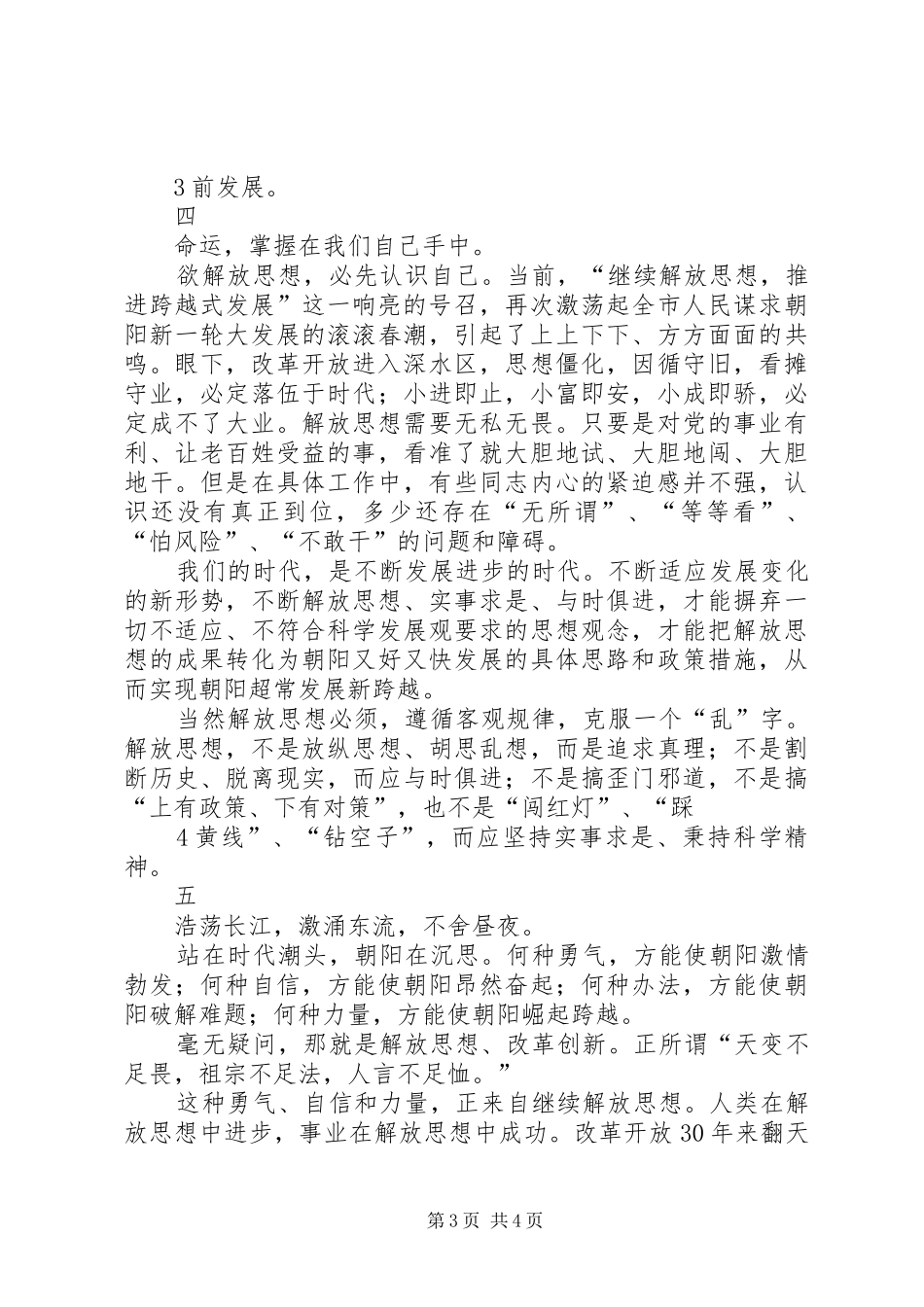 3 前发展。

四

命运，掌握在我们自己手中。

欲解放思想，必先认识自己。当前，“继续解放思想，推进跨越式发展”这一响亮的号召，再次激荡起全市人民谋求朝阳新一轮大发展的滚滚春潮，引起了上上下下、方方面面的共鸣。眼下，改革开放进入深水区，思想僵化，因循守旧，看摊守业，必定落伍于时代；小进即止，小富即安，小成即骄，必定成不了大业。解放思想需要无私无畏。只要是对党的事业有利、让老百姓受益的事，看准了就大胆地试、大胆地闯、大胆地干。但是在具体工作中，有些同志内心的紧迫感并不强，认识还没有真正到位，多少还存在“无所谓”、“等等看”、“怕风险”、“不敢干”的问题和障碍。

我们的时代，是不断发展进步的时代。不断适应发展变化的新形势，不断解放思想、实事求是、与时俱进，才能摒弃一切不适应、不符合科学发展观要求的思想观念，才能把解放思想的成果转化为朝阳又好又快发展的具体思路和政策措施，从而实现朝阳超常发展新跨越。

当然解放思想必须，遵循客观规律，克服一个“乱”字。解放思想，不是放纵思想、胡思乱想，而是追求真理；不是割断历史、脱离现实，而应与时俱进；不是搞歪门邪道，不是搞“上有政策、下有对策”，也不是“闯红灯”、“踩

4 黄线”、“钻空子”，而应坚持实事求是、秉持科学精神。

五

浩荡长江，激涌东流，不舍昼夜。

站在时代潮头，朝阳在沉思。何种勇气，方能使朝阳激情勃发；何种自信，方能使朝阳昂然奋起；何种办法，方能使朝阳破解难题；何种力量，方能使朝阳崛起跨越。

毫无疑问，那就是解放思想、改革创新。正所谓“天变不足畏，祖宗不足法，人言不足恤。”

这种勇气、自信和力量，正来自继续解放思想。人类在解放思想中进步，事业在解放思想中成功。改革开放 30 年来翻天

第 3 页 共 4 页